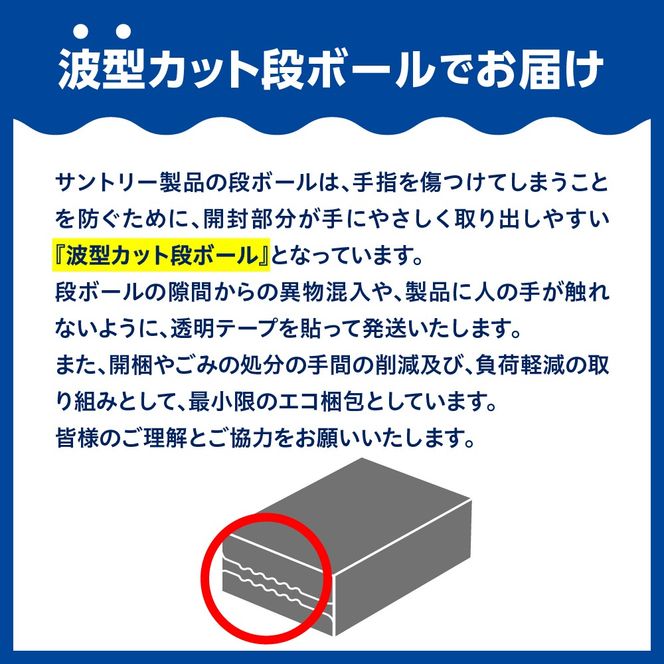 波型カット段ボールでお届け

サントリー製品の段ボールは、手指を傷つけてしまうことを防ぐために、開封部分が手にやさしく取り出しやすい『波型カット段ボール』となっています。
段ボールの隙間からの異物混入や、製品に人の手が触れないように、透明テープを貼って発送いたします。
また、開梱やごみの処分の手間の削減及び、負荷軽減の取り組みとして、最小限のエコ梱包としています。
皆様のご理解とご協力をお願いいたします。